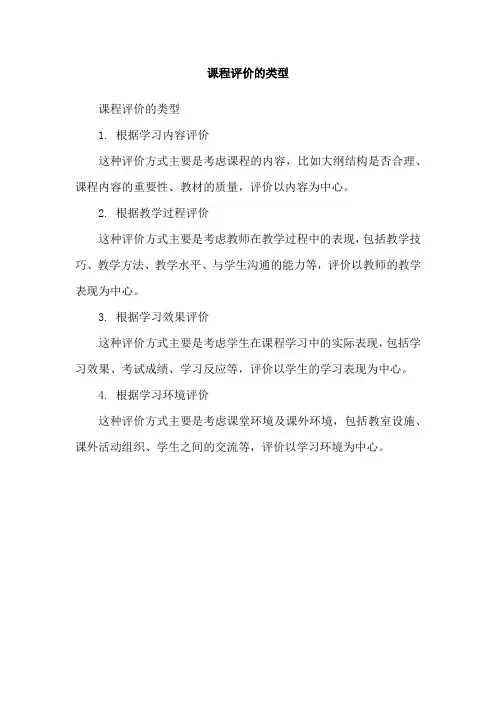 课程评价的类型

课程评价的类型

1. 根据学习内容评价

这种评价方式主要是考虑课程的内容，比如大纲结构是否合理、课程内容的重要性、教材的质量，评价以内容为中心。

2. 根据教学过程评价

这种评价方式主要是考虑教师在教学过程中的表现，包括教学技巧、教学方法、教学水平、与学生沟通的能力等，评价以教师的教学表现为中心。

3. 根据学习效果评价

这种评价方式主要是考虑学生在课程学习中的实际表现，包括学习效果、考试成绩、学习反应等，评价以学生的学习表现为中心。

4. 根据学习环境评价

这种评价方式主要是考虑课堂环境及课外环境，包括教室设施、课外活动组织、学生之间的交流等，评价以学习环境为中心。